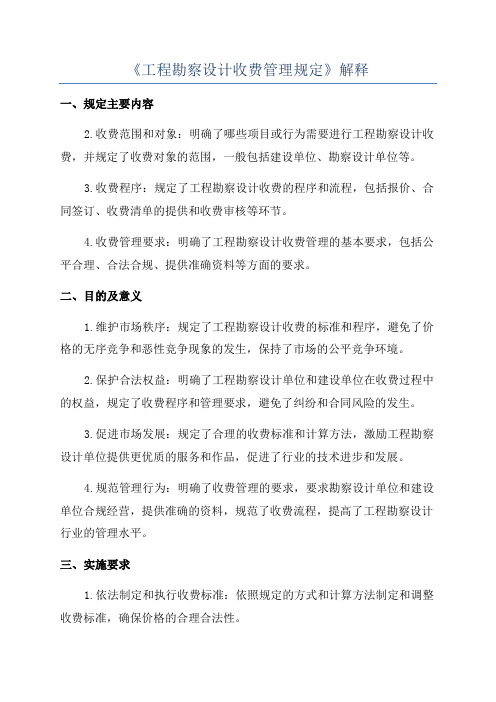 《工程勘察设计收费管理规定》解释

一、规定主要内容

2.收费范围和对象：明确了哪些项目或行为需要进行工程勘察设计收费，并规定了收费对象的范围，一般包括建设单位、勘察设计单位等。

3.收费程序：规定了工程勘察设计收费的程序和流程，包括报价、合同签订、收费清单的提供和收费审核等环节。

4.收费管理要求：明确了工程勘察设计收费管理的基本要求，包括公平合理、合法合规、提供准确资料等方面的要求。

二、目的及意义

1.维护市场秩序：规定了工程勘察设计收费的标准和程序，避免了价格的无序竞争和恶性竞争现象的发生，保持了市场的公平竞争环境。

2.保护合法权益：明确了工程勘察设计单位和建设单位在收费过程中的权益，规定了收费程序和管理要求，避免了纠纷和合同风险的发生。

3.促进市场发展：规定了合理的收费标准和计算方法，激励工程勘察设计单位提供更优质的服务和作品，促进了行业的技术进步和发展。

4.规范管理行为：明确了收费管理的要求，要求勘察设计单位和建设单位合规经营，提供准确的资料，规范了收费流程，提高了工程勘察设计行业的管理水平。

三、实施要求

1.依法制定和执行收费标准：依照规定的方式和计算方法制定和调整收费标准，确保价格的合理合法性。